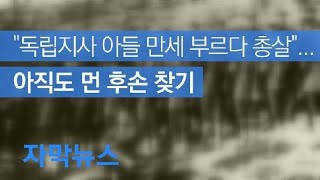 "독립지사 아들 만세 부르다 총살"…
아직도 먼 후손 찾기

자막뉴스